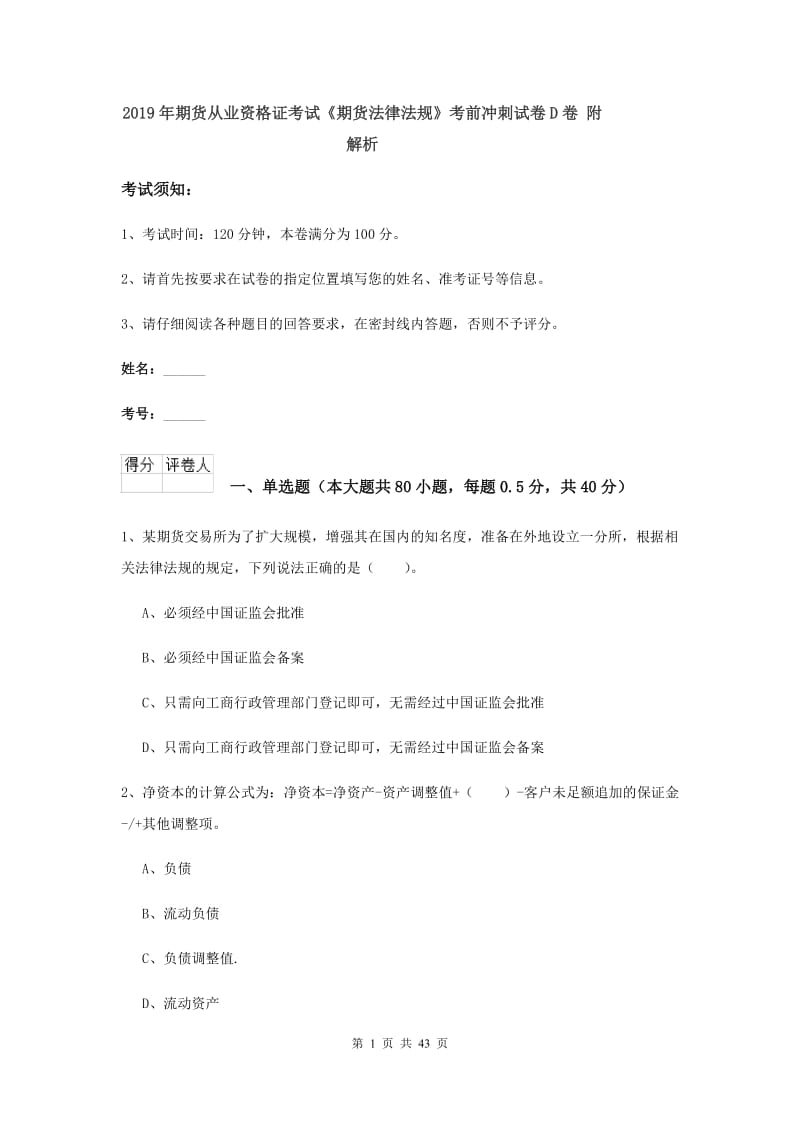 2019年期货从业资格证考试《期货法律法规》考前冲刺试卷D卷 附解析

考试须知：

1、考试时间：120分钟，本卷满分为100分。

2、请首先按要求在试卷的指定位置填写您的姓名、准考证号等信息。

3、请仔细阅读各种题目的回答要求，在密封线内答题，否则不予评分。

姓名：______

考号：______

| 得分 | 评卷人 |
|---|---|
| | |

一、单选题（本大题共80小题，每题0.5分，共40分）

1、某期货交易所为了扩大规模，增强其在国内的知名度，准备在外地设立一分所，根据相关法律法规的规定，下列说法正确的是（　　）。

A、必须经中国证监会批准

B、必须经中国证监会备案

C、只需向工商行政管理部门登记即可，无需经过中国证监会批准

D、只需向工商行政管理部门登记即可，无需经过中国证监会备案

2、净资本的计算公式为：净资本=净资产-资产调整值+（　　）-客户未足额追加的保证金-/+其他调整项。

A、负债

B、流动负债

C、负债调整值.

D、流动资产

第 1 页 共 43 页